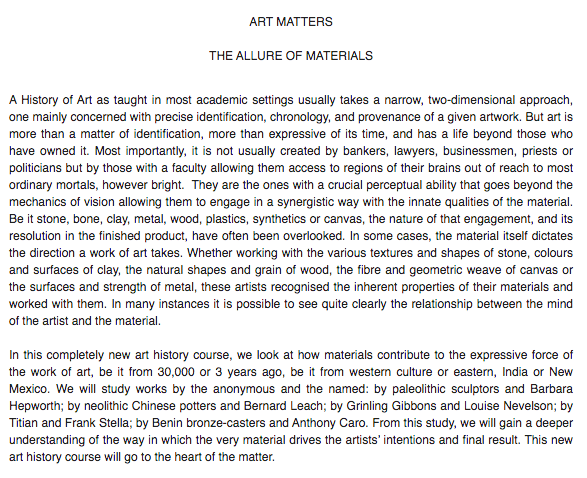 ART MATTERS

THE ALLURE OF MATERIALS

A History of Art as taught in most academic settings usually takes a narrow, two-dimensional approach, one mainly concerned with precise identification, chronology, and provenance of a given artwork. But art is more than a matter of identification, more than expressive of its time, and has a life beyond those who have owned it. Most importantly, it is not usually created by bankers, lawyers, businessmen, priests or politicians but by those with a faculty allowing them access to regions of their brains out of reach to most ordinary mortals, however bright. They are the ones with a crucial perceptual ability that goes beyond the mechanics of vision allowing them to engage in a synergistic way with the innate qualities of the material. Be it stone, bone, clay, metal, wood, plastics, synthetics or canvas, the nature of that engagement, and its resolution in the finished product, have often been overlooked. In some cases, the material itself dictates the direction a work of art takes. Whether working with the various textures and shapes of stone, colours and surfaces of clay, the natural shapes and grain of wood, the fibre and geometric weave of canvas or the surfaces and strength of metal, these artists recognised the inherent properties of their materials and worked with them. In many instances it is possible to see quite clearly the relationship between the mind of the artist and the material.

In this completely new art history course, we look at how materials contribute to the expressive force of the work of art, be it from 30,000 or 3 years ago, be it from western culture or eastern, India or New Mexico. We will study works by the anonymous and the named: by paleolithic sculptors and Barbara Hepworth; by neolithic Chinese potters and Bernard Leach; by Grinling Gibbons and Louise Nevelson; by Titian and Frank Stella; by Benin bronze-casters and Anthony Caro. From this study, we will gain a deeper understanding of the way in which the very material drives the artists' intentions and final result. This new art history course will go to the heart of the matter.